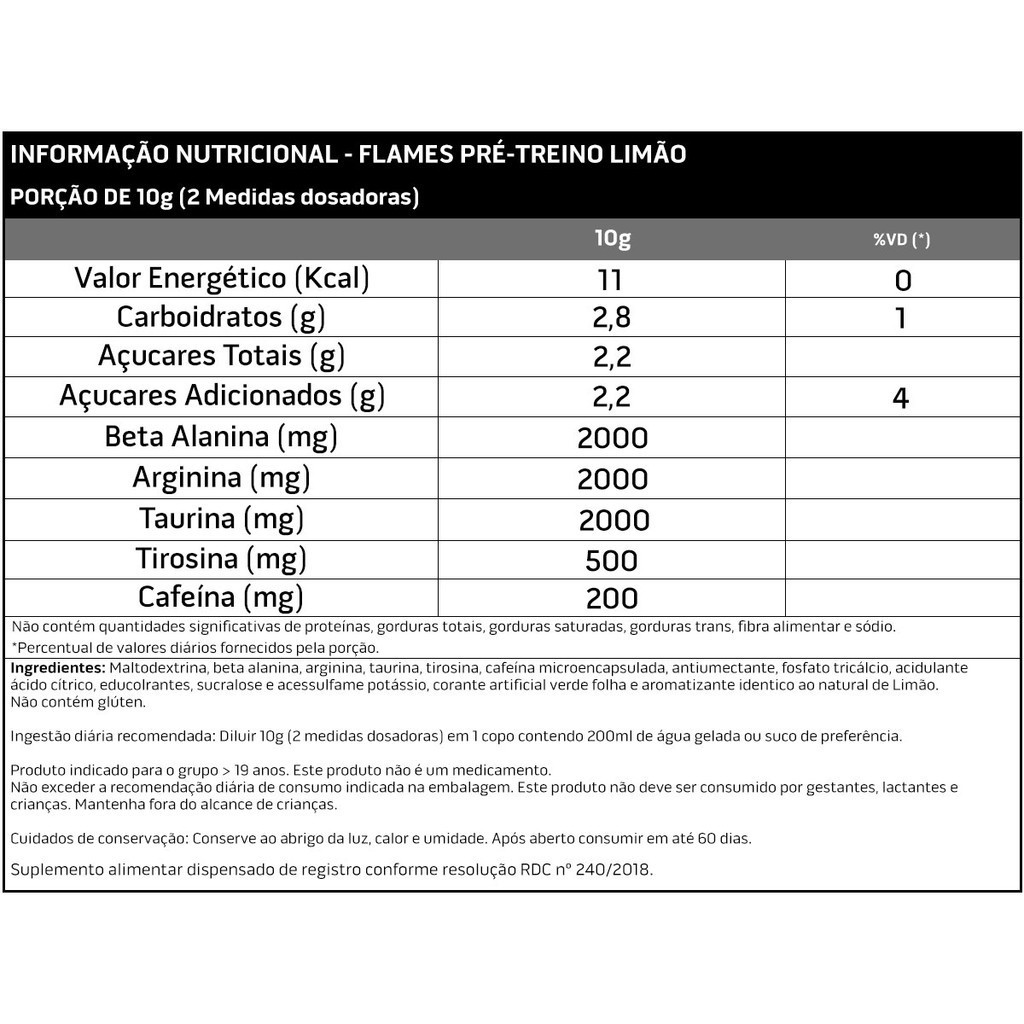 INFORMAÇÃO NUTRICIONAL - FLAMES PRÉ-TREINO LIMÃO
PORÇÃO DE 10g (2 Medidas dosadoras)

| | 10g | %VD (*) |
|---|---|---|
| Valor Energético (Kcal) | 11 | 0 |
| Carboidratos (g) | 2,8 | 1 |
| Açucares Totais (g) | 2,2 | |
| Açucares Adicionados (g) | 2,2 | 4 |
| Beta Alanina (mg) | 2000 | |
| Arginina (mg) | 2000 | |
| Taurina (mg) | 2000 | |
| Tirosina (mg) | 500 | |
| Cafeína (mg) | 200 | |

Não contém quantidades significativas de proteínas, gorduras totais, gorduras saturadas, gorduras trans, fibra alimentar e sódio.
*Percentual de valores diários fornecidos pela porção.

Ingredientes: Maltodextrina, beta alanina, arginina, taurina, tirosina, cafeína microencapsulada, antiumectante, fosfato tricálcio, acidulante ácido cítrico, educolrantes, sucralose e acessulfame potássio, corante artificial verde folha e aromatizante identico ao natural de Limão.
Não contém glúten.

Ingestão diária recomendada: Diluir 10g (2 medidas dosadoras) em 1 copo contendo 200ml de água gelada ou suco de preferência.

Produto indicado para o grupo > 19 anos. Este produto não é um medicamento.
Não exceder a recomendação diária de consumo indicada na embalagem. Este produto não deve ser consumido por gestantes, lactantes e crianças. Mantenha fora do alcance de crianças.

Cuidados de conservação: Conserve ao abrigo da luz, calor e umidade. Após aberto consumir em até 60 dias.

Suplemento alimentar dispensado de registro conforme resolução RDC nº 240/2018.